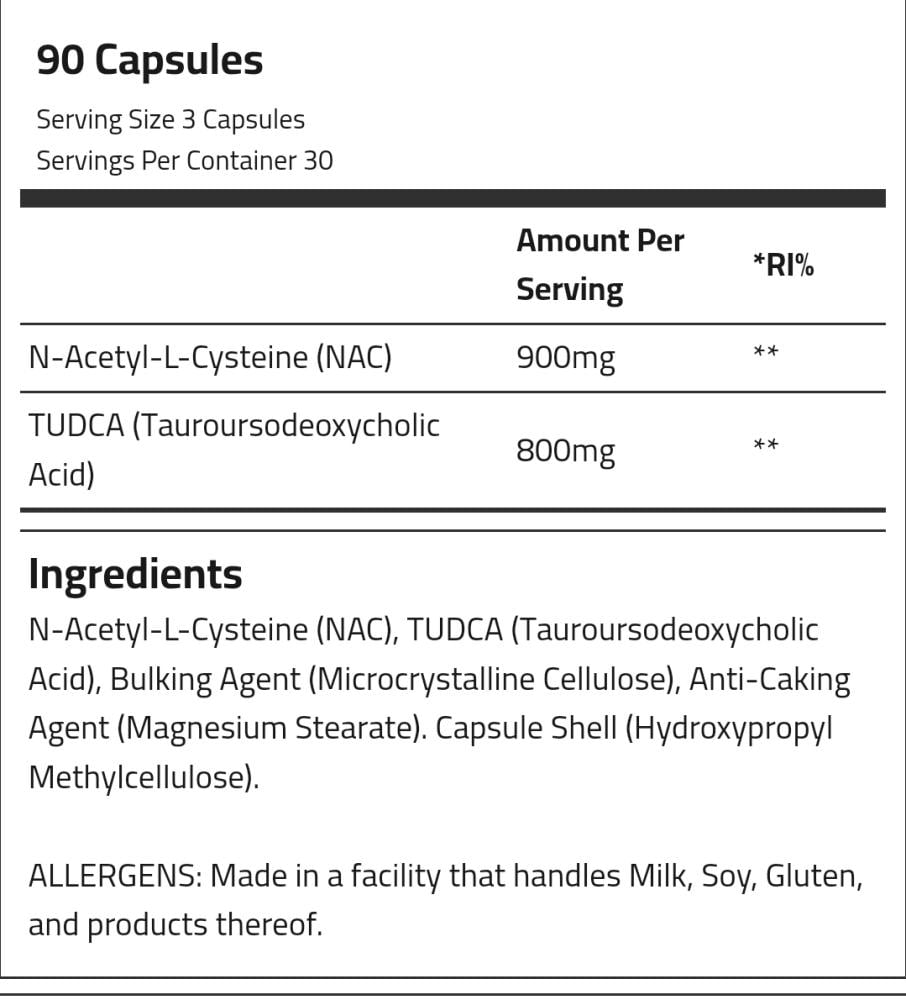 90 Capsules

Serving Size 3 Capsules
Servings Per Container 30

|  | Amount Per Serving | *RI% |
|---|---|---|
| N-Acetyl-L-Cysteine (NAC) | 900mg | ** |
| TUDCA (Tauroursodeoxycholic Acid) | 800mg | ** |

Ingredients

N-Acetyl-L-Cysteine (NAC), TUDCA (Tauroursodeoxycholic Acid), Bulking Agent (Microcrystalline Cellulose), Anti-Caking Agent (Magnesium Stearate). Capsule Shell (Hydroxypropyl Methylcellulose).

ALLERGENS: Made in a facility that handles Milk, Soy, Gluten, and products thereof.